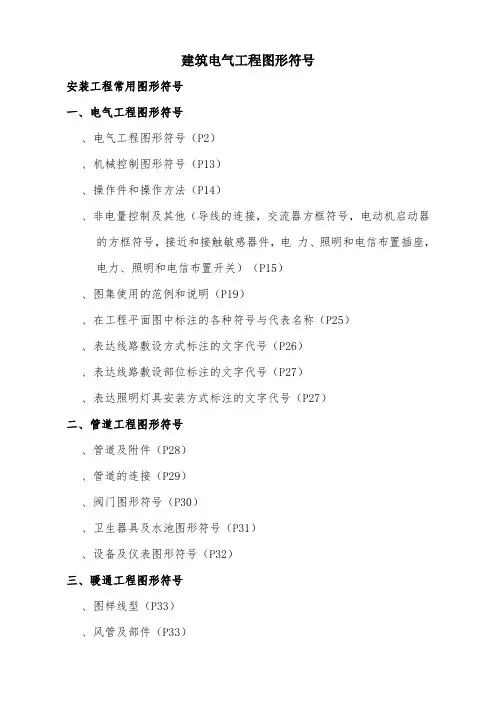 建筑电气工程图形符号

安装工程常用图形符号

一、电气工程图形符号

、电气工程图形符号（P2）

、机械控制图形符号（P13）

、操作件和操作方法（P14）

、非电量控制及其他（导线的连接，交流器方框符号，电动机启动器的方框符号，接近和接触敏感器件，电 力、照明和电信布置插座，电力、照明和电信布置开关）（P15）

、图集使用的范例和说明（P19）

、在工程平面图中标注的各种符号与代表名称（P25）

、表达线路敷设方式标注的文字代号（P26）

、表达线路敷设部位标注的文字代号（P27）

、表达照明灯具安装方式标注的文字代号（P27）

二、管道工程图形符号

、管道及附件（P28）

、管道的连接（P29）

、阀门图形符号（P30）

、卫生器具及水池图形符号（P31）

、设备及仪表图形符号（P32）

三、暖通工程图形符号

、图样线型（P33）

、风管及部件（P33）